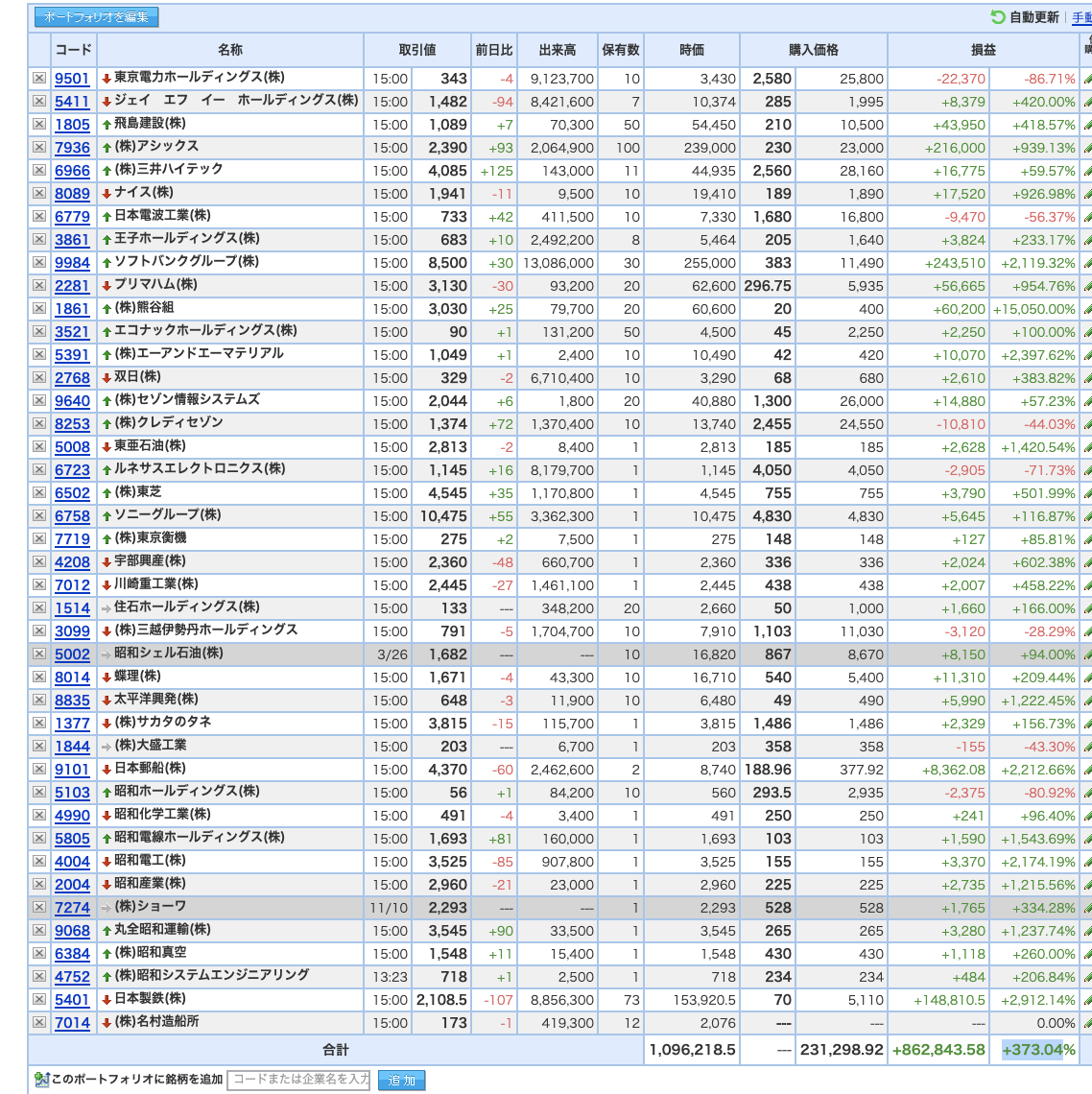 ポートフォリオを編集

自動更新 | 手動

| | コード | 名称 | 取引値 | | 前日比 | 出来高 | 保有数 | 時価 | 購入価格 | | 損益 | |
|---|---|---|---|---|---|---|---|---|---|---|---|---|
| | 9501 | 東京電力ホールディングス(株) | 15:00 | 343 | -4 | 9,123,700 | 10 | 3,430 | 2,580 | 25,800 | -22,370 | -86.71% |
| | 5411 | ジェイ エフ イー ホールディングス(株) | 15:00 | 1,482 | -94 | 8,421,600 | 7 | 10,374 | 285 | 1,995 | +8,379 | +420.00% |
| | 1805 | 飛島建設(株) | 15:00 | 1,089 | +7 | 70,300 | 50 | 54,450 | 210 | 10,500 | +43,950 | +418.57% |
| | 7936 | (株)アシックス | 15:00 | 2,390 | +93 | 2,064,900 | 100 | 239,000 | 230 | 23,000 | +216,000 | +939.13% |
| | 6966 | (株)三井ハイテック | 15:00 | 4,085 | +125 | 143,000 | 11 | 44,935 | 2,560 | 28,160 | +16,775 | +59.57% |
| | 8089 | ナイス(株) | 15:00 | 1,941 | -11 | 9,500 | 10 | 19,410 | 189 | 1,890 | +17,520 | +926.98% |
| | 6779 | 日本電波工業(株) | 15:00 | 733 | +42 | 411,500 | 10 | 7,330 | 1,680 | 16,800 | -9,470 | -56.37% |
| | 3861 | 王子ホールディングス(株) | 15:00 | 683 | +10 | 2,492,200 | 8 | 5,464 | 205 | 1,640 | +3,824 | +233.17% |
| | 9984 | ソフトバンクグループ(株) | 15:00 | 8,500 | +30 | 13,086,000 | 30 | 255,000 | 383 | 11,490 | +243,510 | +2,119.32% |
| | 2281 | プリマハム(株) | 15:00 | 3,130 | -30 | 93,200 | 20 | 62,600 | 296.75 | 5,935 | +56,665 | +954.76% |
| | 1861 | (株)熊谷組 | 15:00 | 3,030 | +25 | 79,700 | 20 | 60,600 | 20 | 400 | +60,200 | +15,050.00% |
| | 3521 | エコナックホールディングス(株) | 15:00 | 90 | +1 | 131,200 | 50 | 4,500 | 45 | 2,250 | +2,250 | +100.00% |
| | 5391 | (株)エーアンドエーマテリアル | 15:00 | 1,049 | +1 | 2,400 | 10 | 10,490 | 42 | 420 | +10,070 | +2,397.62% |
| | 2768 | 双日(株) | 15:00 | 329 | -2 | 6,710,400 | 10 | 3,290 | 68 | 680 | +2,610 | +383.82% |
| | 9640 | (株)セゾン情報システムズ | 15:00 | 2,044 | +6 | 1,800 | 20 | 40,880 | 1,300 | 26,000 | +14,880 | +57.23% |
| | 8253 | (株)クレディセゾン | 15:00 | 1,374 | +72 | 1,370,400 | 10 | 13,740 | 2,455 | 24,550 | -10,810 | -44.03% |
| | 5008 | 東亜石油(株) | 15:00 | 2,813 | -2 | 8,400 | 1 | 2,813 | 185 | 185 | +2,628 | +1,420.54% |
| | 6723 | ルネサスエレクトロニクス(株) | 15:00 | 1,145 | +16 | 8,179,700 | 1 | 1,145 | 4,050 | 4,050 | -2,905 | -71.73% |
| | 6502 | (株)東芝 | 15:00 | 4,545 | +35 | 1,170,800 | 1 | 4,545 | 755 | 755 | +3,790 | +501.99% |
| | 6758 | ソニーグループ(株) | 15:00 | 10,475 | +55 | 3,362,300 | 1 | 10,475 | 4,830 | 4,830 | +5,645 | +116.87% |
| | 7719 | (株)東京衡機 | 15:00 | 275 | +2 | 7,500 | 1 | 275 | 148 | 148 | +127 | +85.81% |
| | 4208 | 宇部興産(株) | 15:00 | 2,360 | -48 | 660,700 | 1 | 2,360 | 336 | 336 | +2,024 | +602.38% |
| | 7012 | 川崎重工業(株) | 15:00 | 2,445 | -27 | 1,461,100 | 1 | 2,445 | 438 | 438 | +2,007 | +458.22% |
| | 1514 | 住石ホールディングス(株) | 15:00 | 133 | --- | 348,200 | 20 | 2,660 | 50 | 1,000 | +1,660 | +166.00% |
| | 3099 | (株)三越伊勢丹ホールディングス | 15:00 | 791 | -5 | 1,704,700 | 10 | 7,910 | 1,103 | 11,030 | -3,120 | -28.29% |
| | 5002 | 昭和シェル石油(株) | 3/26 | 1,682 | --- | --- | 10 | 16,820 | 867 | 8,670 | +8,150 | +94.00% |
| | 8014 | 蝶理(株) | 15:00 | 1,671 | -4 | 43,300 | 10 | 16,710 | 540 | 5,400 | +11,310 | +209.44% |
| | 8835 | 太平洋興発(株) | 15:00 | 648 | -3 | 11,900 | 10 | 6,480 | 49 | 490 | +5,990 | +1,222.45% |
| | 1377 | (株)サカタのタネ | 15:00 | 3,815 | -15 | 115,700 | 1 | 3,815 | 1,486 | 1,486 | +2,329 | +156.73% |
| | 1844 | (株)大盛工業 | 15:00 | 203 | --- | 6,700 | 1 | 203 | 358 | 358 | -155 | -43.30% |
| | 9101 | 日本郵船(株) | 15:00 | 4,370 | -60 | 2,462,600 | 2 | 8,740 | 188.96 | 377.92 | +8,362.08 | +2,212.66% |
| | 5103 | 昭和ホールディングス(株) | 15:00 | 56 | +1 | 84,200 | 10 | 560 | 293.5 | 2,935 | -2,375 | -80.92% |
| | 4990 | 昭和化学工業(株) | 15:00 | 491 | -4 | 3,400 | 1 | 491 | 250 | 250 | +241 | +96.40% |
| | 5805 | 昭和電線ホールディングス(株) | 15:00 | 1,693 | +81 | 160,000 | 1 | 1,693 | 103 | 103 | +1,590 | +1,543.69% |
| | 4004 | 昭和電工(株) | 15:00 | 3,525 | -85 | 907,800 | 1 | 3,525 | 155 | 155 | +3,370 | +2,174.19% |
| | 2004 | 昭和産業(株) | 15:00 | 2,960 | -21 | 23,000 | 1 | 2,960 | 225 | 225 | +2,735 | +1,215.56% |
| | 7274 | (株)ショーワ | 11/10 | 2,293 | --- | --- | 1 | 2,293 | 528 | 528 | +1,765 | +334.28% |
| | 9068 | 丸全昭和運輸(株) | 15:00 | 3,545 | +90 | 33,500 | 1 | 3,545 | 265 | 265 | +3,280 | +1,237.74% |
| | 6384 | (株)昭和真空 | 15:00 | 1,548 | +11 | 15,400 | 1 | 1,548 | 430 | 430 | +1,118 | +260.00% |
| | 4752 | (株)昭和システムエンジニアリング | 13:23 | 718 | +1 | 2,500 | 1 | 718 | 234 | 234 | +484 | +206.84% |
| | 5401 | 日本製鉄(株) | 15:00 | 2,108.5 | -107 | 8,856,300 | 73 | 153,920.5 | 70 | 5,110 | +148,810.5 | +2,912.14% |
| | 7014 | (株)名村造船所 | 15:00 | 173 | -1 | 419,300 | 12 | 2,076 | --- | --- | --- | 0.00% |
| | | 合計 | | | | | | 1,096,218.5 | --- | 231,298.92 | +862,843.58 | +373.04% |

このポートフォリオに銘柄を追加 コードまたは企業名を入力 追加